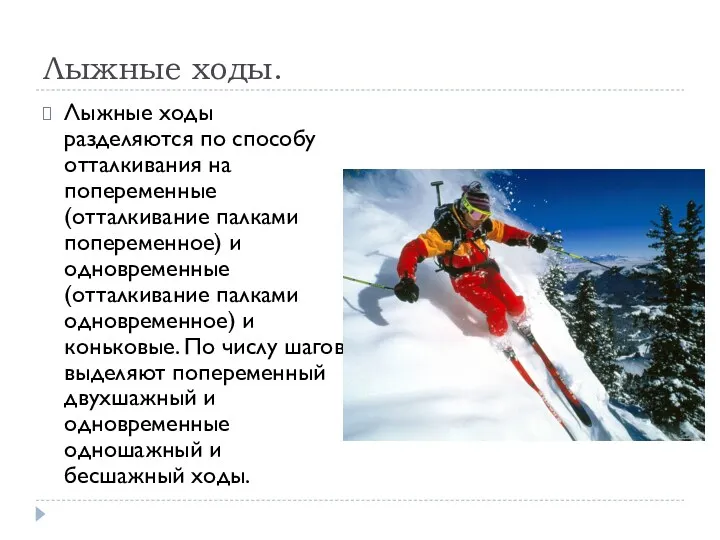 Лыжные ходы.

Лыжные ходы разделяются по способу отталкивания на попеременные (отталкивание палками попеременное) и одновременные (отталкивание палками одновременное) и коньковые. По числу шагов выделяют попеременный двухшажный и одновременные одношажный и бесшажный ходы.